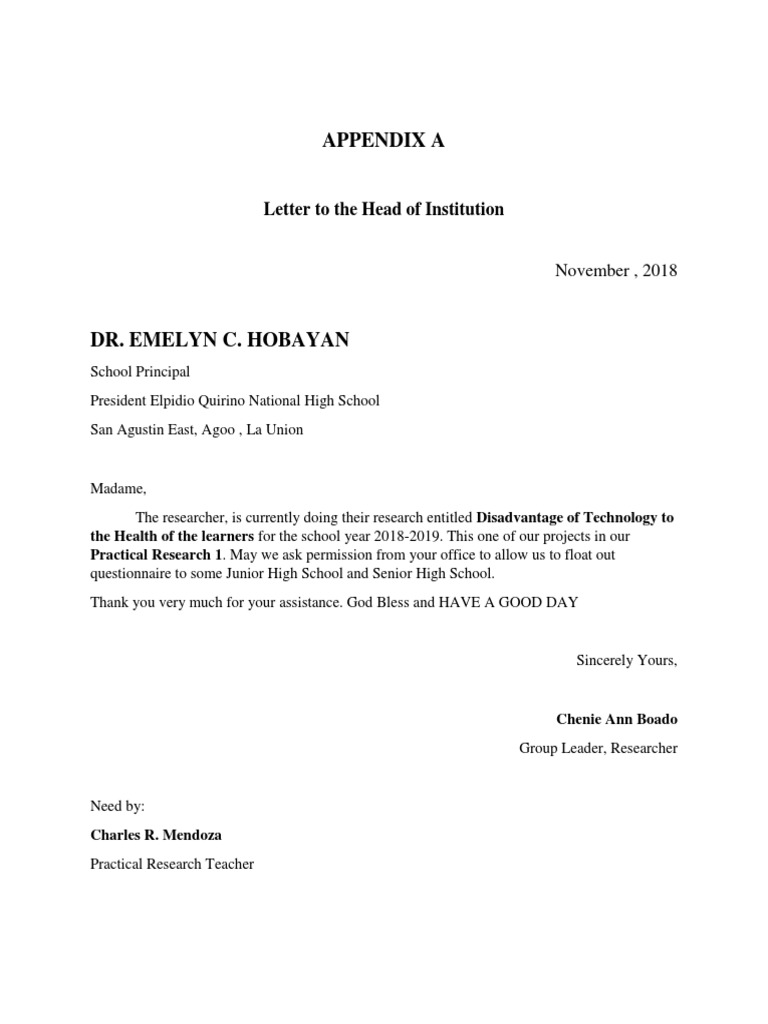 APPENDIX A

Letter to the Head of Institution

November , 2018

DR. EMELYN C. HOBAYAN

School Principal

President Elpidio Quirino National High School

San Agustin East, Agoo , La Union

Madame,

The researcher, is currently doing their research entitled Disadvantage of Technology to the Health of the learners for the school year 2018-2019. This one of our projects in our Practical Research 1. May we ask permission from your office to allow us to float out questionnaire to some Junior High School and Senior High School.

Thank you very much for your assistance. God Bless and HAVE A GOOD DAY

Sincerely Yours,

Chenie Ann Boado

Group Leader, Researcher

Need by:

Charles R. Mendoza

Practical Research Teacher